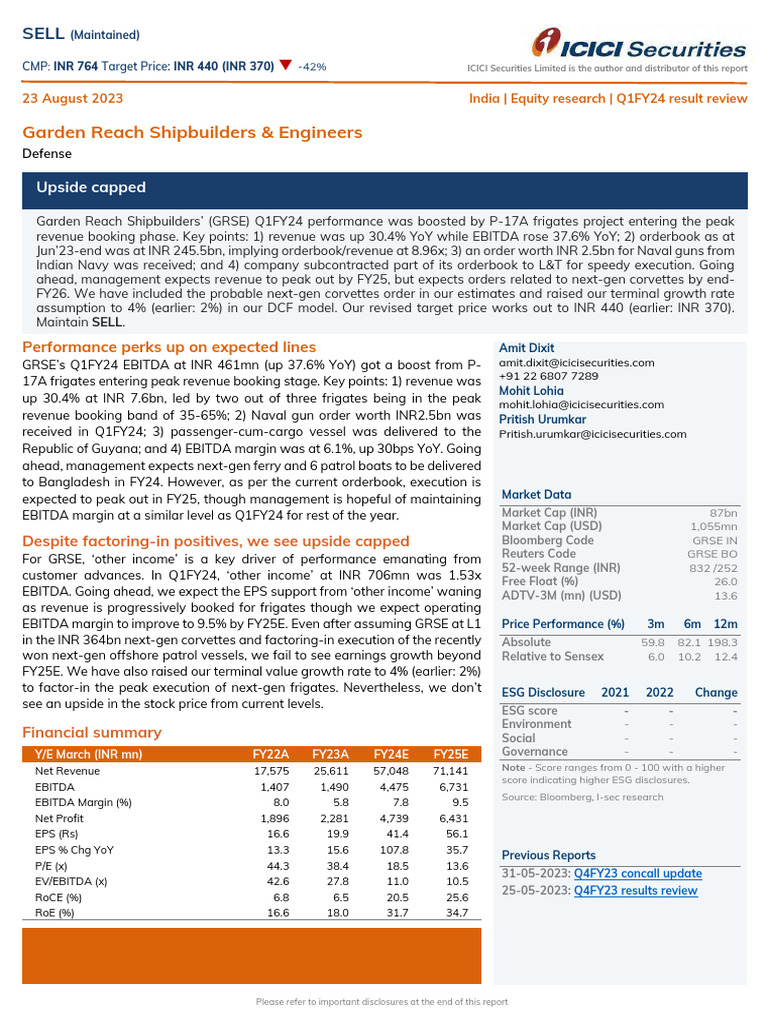 SELL (Maintained)

CMP: INR 764 Target Price: INR 440 (INR 370) ▼ -42%

ICICI Securities
ICICI Securities Limited is the author and distributor of this report

23 August 2023

India | Equity research | Q1FY24 result review

Garden Reach Shipbuilders & Engineers
Defense

Upside capped

Garden Reach Shipbuilders' (GRSE) Q1FY24 performance was boosted by P-17A frigates project entering the peak revenue booking phase. Key points: 1) revenue was up 30.4% YoY while EBITDA rose 37.6% YoY; 2) orderbook as at Jun'23-end was at INR 245.5bn, implying orderbook/revenue at 8.96x; 3) an order worth INR 2.5bn for Naval guns from Indian Navy was received; and 4) company subcontracted part of its orderbook to L&T for speedy execution. Going ahead, management expects revenue to peak out by FY25, but expects orders related to next-gen corvettes by end-FY26. We have included the probable next-gen corvettes order in our estimates and raised our terminal growth rate assumption to 4% (earlier: 2%) in our DCF model. Our revised target price works out to INR 440 (earlier: INR 370). Maintain SELL.

Performance perks up on expected lines

GRSE's Q1FY24 EBITDA at INR 461mn (up 37.6% YoY) got a boost from P-17A frigates entering peak revenue booking stage. Key points: 1) revenue was up 30.4% at INR 7.6bn, led by two out of three frigates being in the peak revenue booking band of 35-65%; 2) Naval gun order worth INR2.5bn was received in Q1FY24; 3) passenger-cum-cargo vessel was delivered to the Republic of Guyana; and 4) EBITDA margin was at 6.1%, up 30bps YoY. Going ahead, management expects next-gen ferry and 6 patrol boats to be delivered to Bangladesh in FY24. However, as per the current orderbook, execution is expected to peak out in FY25, though management is hopeful of maintaining EBITDA margin at a similar level as Q1FY24 for rest of the year.

Despite factoring-in positives, we see upside capped

For GRSE, 'other income' is a key driver of performance emanating from customer advances. In Q1FY24, 'other income' at INR 706mn was 1.53x EBITDA. Going ahead, we expect the EPS support from 'other income' waning as revenue is progressively booked for frigates though we expect operating EBITDA margin to improve to 9.5% by FY25E. Even after assuming GRSE at L1 in the INR 364bn next-gen corvettes and factoring-in execution of the recently won next-gen offshore patrol vessels, we fail to see earnings growth beyond FY25E. We have also raised our terminal value growth rate to 4% (earlier: 2%) to factor-in the peak execution of next-gen frigates. Nevertheless, we don't see an upside in the stock price from current levels.

Financial summary

| Y/E March (INR mn) | FY22A | FY23A | FY24E | FY25E |
|---|---|---|---|---|
| Net Revenue | 17,575 | 25,611 | 57,048 | 71,141 |
| EBITDA | 1,407 | 1,490 | 4,475 | 6,731 |
| EBITDA Margin (%) | 8.0 | 5.8 | 7.8 | 9.5 |
| Net Profit | 1,896 | 2,281 | 4,739 | 6,431 |
| EPS (Rs) | 16.6 | 19.9 | 41.4 | 56.1 |
| EPS % Chg YoY | 13.3 | 15.6 | 107.8 | 35.7 |
| P/E (x) | 44.3 | 38.4 | 18.5 | 13.6 |
| EV/EBITDA (x) | 42.6 | 27.8 | 11.0 | 10.5 |
| RoCE (%) | 6.8 | 6.5 | 20.5 | 25.6 |
| RoE (%) | 16.6 | 18.0 | 31.7 | 34.7 |

Amit Dixit
amit.dixit@icicisecurities.com
+91 22 6807 7289
Mohit Lohia
mohit.lohia@icicisecurities.com
Pritish Urumkar
Pritish.urumkar@icicisecurities.com

Market Data

| | |
|---|---|
| Market Cap (INR) | 87bn |
| Market Cap (USD) | 1,055mn |
| Bloomberg Code | GRSE IN |
| Reuters Code | GRSE BO |
| 52-week Range (INR) | 832 /252 |
| Free Float (%) | 26.0 |
| ADTV-3M (mn) (USD) | 13.6 |

| Price Performance (%) | 3m | 6m | 12m |
|---|---|---|---|
| Absolute | 59.8 | 82.1 | 198.3 |
| Relative to Sensex | 6.0 | 10.2 | 12.4 |

| ESG Disclosure | 2021 | 2022 | Change |
|---|---|---|---|
| ESG score | - | - | - |
| Environment | - | - | - |
| Social | - | - | - |
| Governance | - | - | - |

Note - Score ranges from 0 - 100 with a higher score indicating higher ESG disclosures.

Source: Bloomberg, I-sec research

Previous Reports
31-05-2023: Q4FY23 concall update
25-05-2023: Q4FY23 results review

Please refer to important disclosures at the end of this report